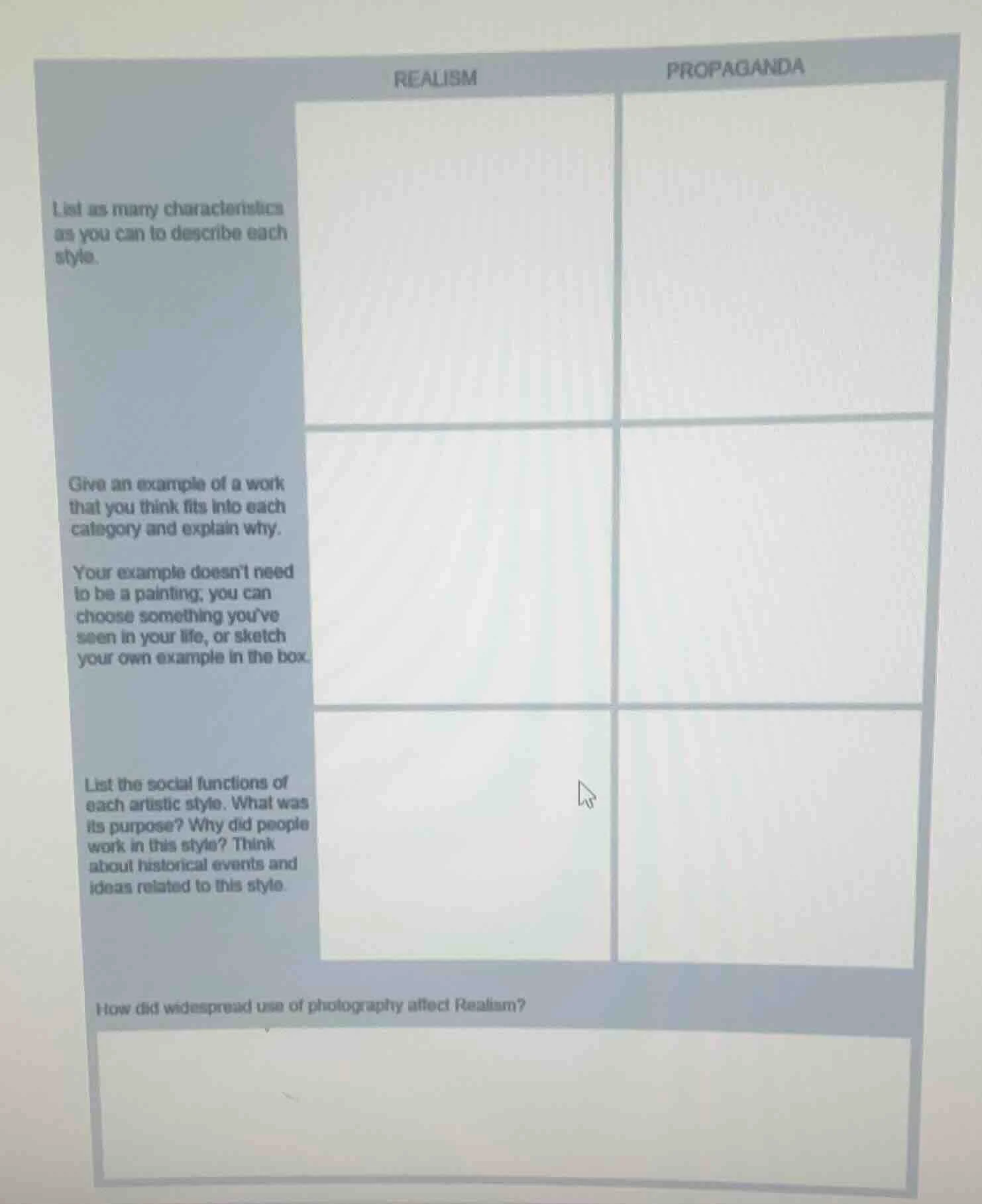 |  | REALISM | PROPAGANDA |
|---|---|---|
| List as many characteristics as you can to describe each style. |  |  |
| Give an example of a work that you think fits into each category and explain why. Your example doesn't need to be a painting; you can choose something you've seen in your life, or sketch your own example in the box. |  |  |
| List the social functions of each artistic style. What was its purpose? Why did people work in this style? Think about historical events and ideas related to this style. |  |  |

How did widespread use of photography affect Realism?